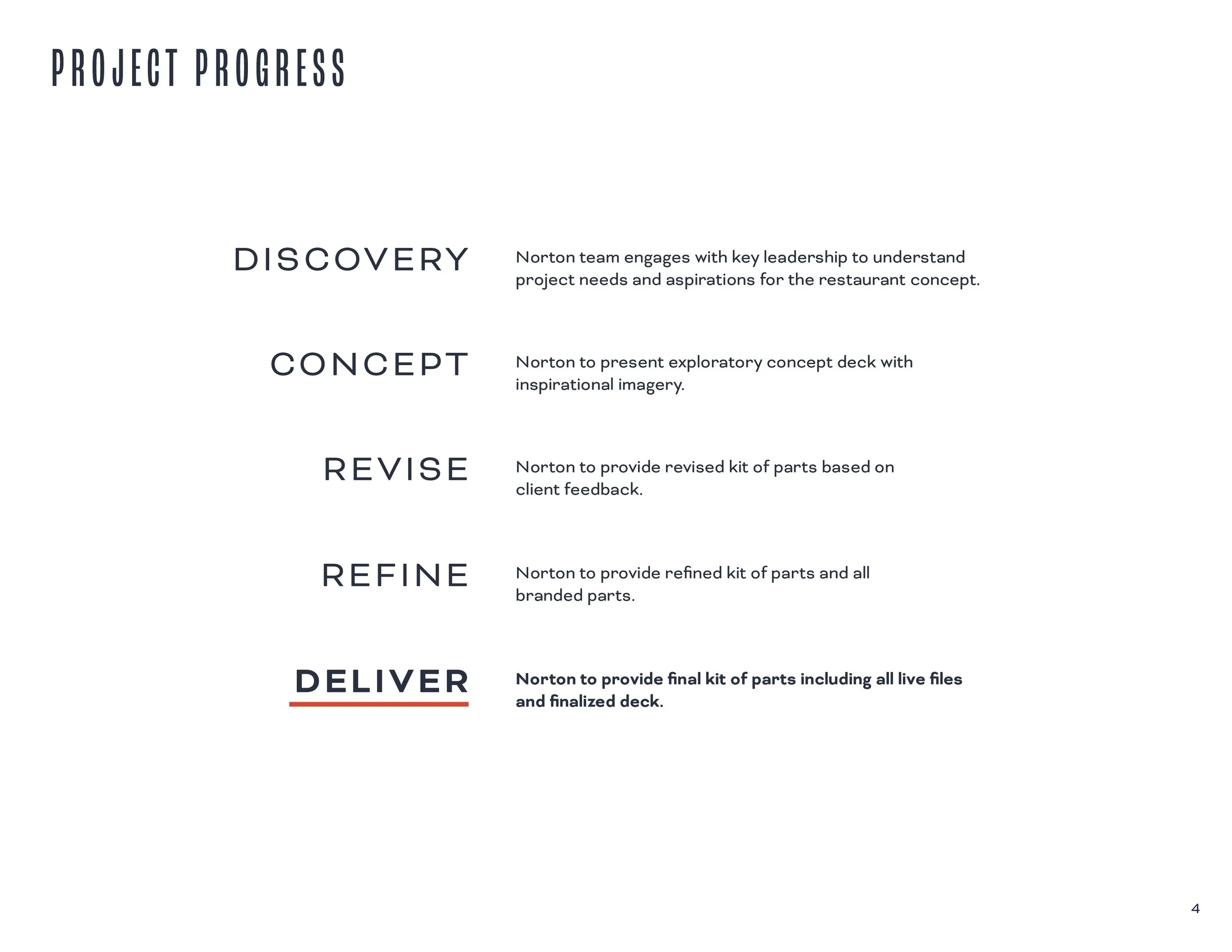 PROJECT PROGRESS

DISCOVERY

Norton team engages with key leadership to understand project needs and aspirations for the restaurant concept.

CONCEPT

Norton to present exploratory concept deck with inspirational imagery.

REVISE

Norton to provide revised kit of parts based on client feedback.

REFINE

Norton to provide refined kit of parts and all branded parts.

DELIVER

Norton to provide final kit of parts including all live files and finalized deck.

4